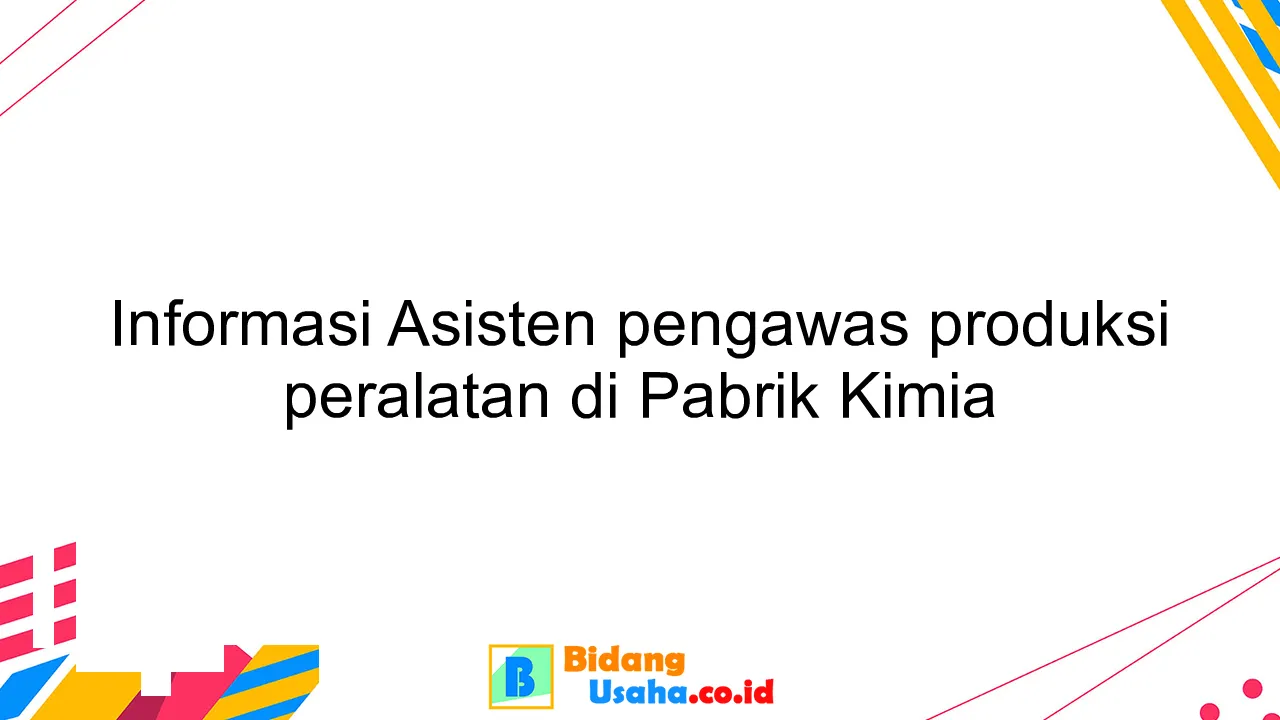 Informasi Asisten pengawas produksi peralatan di Pabrik Kimia

B Bidang Usaha.co.id